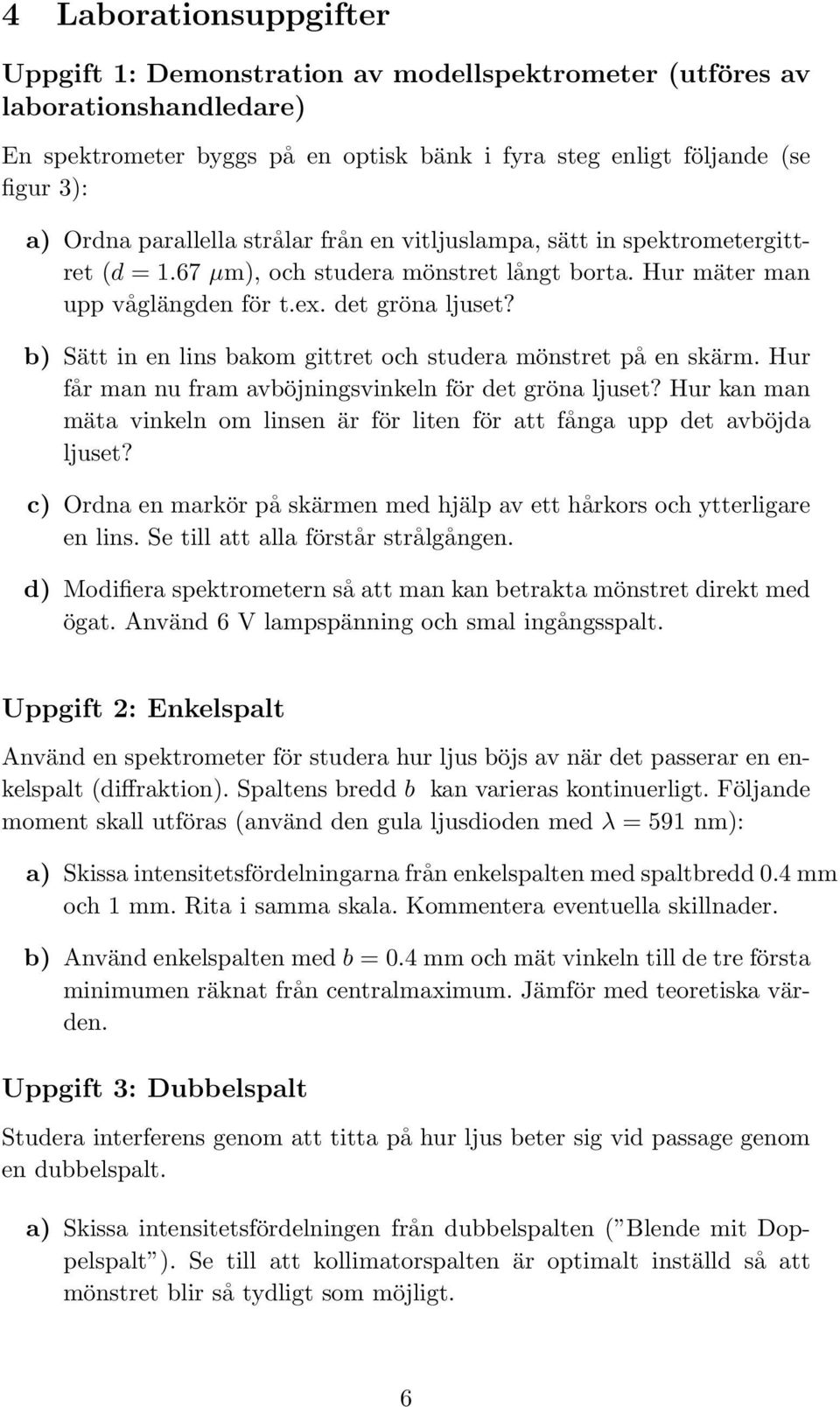 4 Laborationsuppgifter

Uppgift 1: Demonstration av modellspektrometer (utföres av laborationshandledare)

En spektrometer byggs på en optisk bänk i fyra steg enligt följande (se figur 3):

a) Ordna parallella strålar från en vitljuslampa, sätt in spektrometergittret ($d = 1.67$ $\mu$m), och studera mönstret långt borta. Hur mäter man upp våglängden för t.ex. det gröna ljuset?

b) Sätt in en lins bakom gittret och studera mönstret på en skärm. Hur får man nu fram avböjningsvinkeln för det gröna ljuset? Hur kan man mäta vinkeln om linsen är för liten för att fånga upp det avböjda ljuset?

c) Ordna en markör på skärmen med hjälp av ett hårkors och ytterligare en lins. Se till att alla förstår strålgången.

d) Modifiera spektrometern så att man kan betrakta mönstret direkt med ögat. Använd 6 V lampspänning och smal ingångsspalt.

Uppgift 2: Enkelspalt

Använd en spektrometer för studera hur ljus böjs av när det passerar en enkelspalt (diffraktion). Spaltens bredd $b$ kan varieras kontinuerligt. Följande moment skall utföras (använd den gula ljusdioden med $\lambda = 591$ nm):

a) Skissa intensitetsfördelningarna från enkelspalten med spaltbredd 0.4 mm och 1 mm. Rita i samma skala. Kommentera eventuella skillnader.

b) Använd enkelspalten med $b = 0.4$ mm och mät vinkeln till de tre första minimumen räknat från centralmaximum. Jämför med teoretiska värden.

Uppgift 3: Dubbelspalt

Studera interferens genom att titta på hur ljus beter sig vid passage genom en dubbelspalt.

a) Skissa intensitetsfördelningen från dubbelspalten ("Blende mit Doppelspalt"). Se till att kollimatorspalten är optimalt inställd så att mönstret blir så tydligt som möjligt.

6